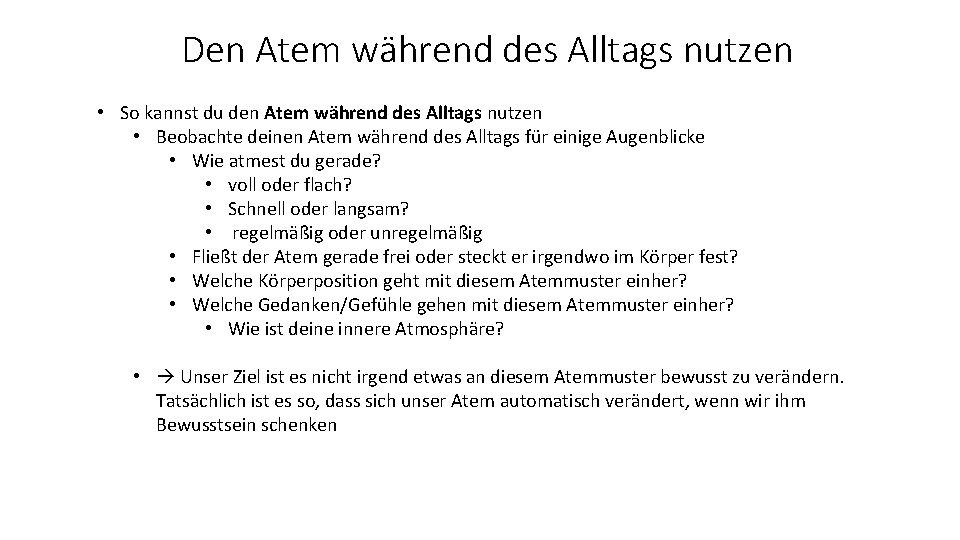 Den Atem während des Alltags nutzen

• So kannst du den Atem während des Alltags nutzen
• Beobachte deinen Atem während des Alltags für einige Augenblicke
• Wie atmest du gerade?
• voll oder flach?
• Schnell oder langsam?
• regelmäßig oder unregelmäßig
• Fließt der Atem gerade frei oder steckt er irgendwo im Körper fest?
• Welche Körperposition geht mit diesem Atemmuster einher?
• Welche Gedanken/Gefühle gehen mit diesem Atemmuster einher?
• Wie ist deine innere Atmosphäre?

• → Unser Ziel ist es nicht irgend etwas an diesem Atemmuster bewusst zu verändern. Tatsächlich ist es so, dass sich unser Atem automatisch verändert, wenn wir ihm Bewusstsein schenken